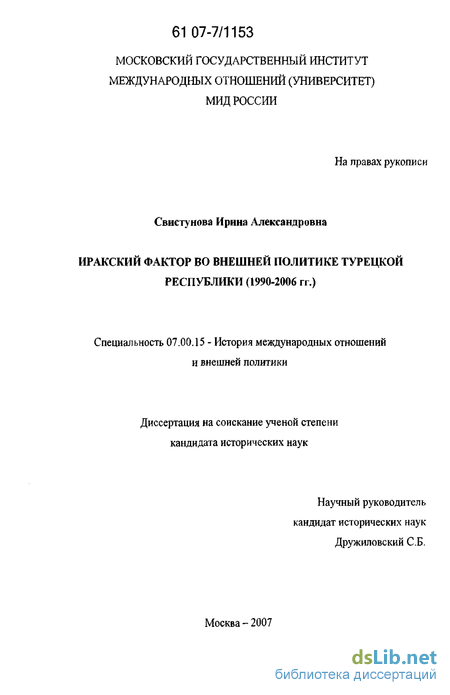 61 07-7/1153

МОСКОВСКИЙ ГОСУДАРСТВЕННЫЙ ИНСТИТУТ МЕЖДУНАРОДНЫХ ОТНОШЕНИЙ (УНИВЕРСИТЕТ) МИД РОССИИ

На правах рукописи

Свистунова Ирина Александровна

ИРАКСКИЙ ФАКТОР ВО ВНЕШНЕЙ ПОЛИТИКЕ ТУРЕЦКОЙ РЕСПУБЛИКИ (1990-2006 гг.)

Специальность 07.00.15 - История международных отношений и внешней политики

Диссертация на соискание ученой степени кандидата исторических наук

Научный руководитель
кандидат исторических наук
Дружиловский С.Б.

Москва – 2007

dsLib.net
библиотека диссертаций